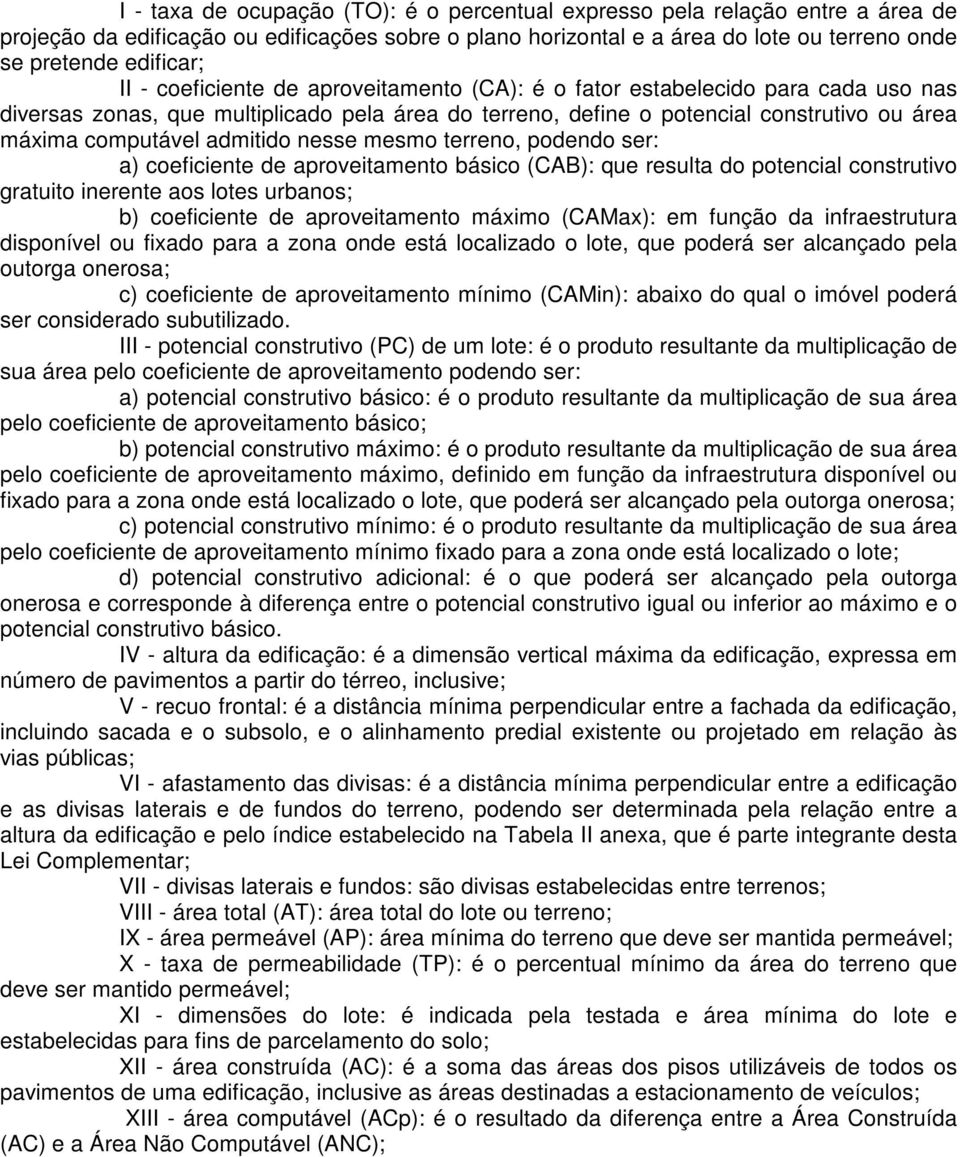 I - taxa de ocupação (TO): é o percentual expresso pela relação entre a área de projeção da edificação ou edificações sobre o plano horizontal e a área do lote ou terreno onde se pretende edificar;

II - coeficiente de aproveitamento (CA): é o fator estabelecido para cada uso nas diversas zonas, que multiplicado pela área do terreno, define o potencial construtivo ou área máxima computável admitido nesse mesmo terreno, podendo ser:

a) coeficiente de aproveitamento básico (CAB): que resulta do potencial construtivo gratuito inerente aos lotes urbanos;

b) coeficiente de aproveitamento máximo (CAMax): em função da infraestrutura disponível ou fixado para a zona onde está localizado o lote, que poderá ser alcançado pela outorga onerosa;

c) coeficiente de aproveitamento mínimo (CAMin): abaixo do qual o imóvel poderá ser considerado subutilizado.

III - potencial construtivo (PC) de um lote: é o produto resultante da multiplicação de sua área pelo coeficiente de aproveitamento podendo ser:

a) potencial construtivo básico: é o produto resultante da multiplicação de sua área pelo coeficiente de aproveitamento básico;

b) potencial construtivo máximo: é o produto resultante da multiplicação de sua área pelo coeficiente de aproveitamento máximo, definido em função da infraestrutura disponível ou fixado para a zona onde está localizado o lote, que poderá ser alcançado pela outorga onerosa;

c) potencial construtivo mínimo: é o produto resultante da multiplicação de sua área pelo coeficiente de aproveitamento mínimo fixado para a zona onde está localizado o lote;

d) potencial construtivo adicional: é o que poderá ser alcançado pela outorga onerosa e corresponde à diferença entre o potencial construtivo igual ou inferior ao máximo e o potencial construtivo básico.

IV - altura da edificação: é a dimensão vertical máxima da edificação, expressa em número de pavimentos a partir do térreo, inclusive;

V - recuo frontal: é a distância mínima perpendicular entre a fachada da edificação, incluindo sacada e o subsolo, e o alinhamento predial existente ou projetado em relação às vias públicas;

VI - afastamento das divisas: é a distância mínima perpendicular entre a edificação e as divisas laterais e de fundos do terreno, podendo ser determinada pela relação entre a altura da edificação e pelo índice estabelecido na Tabela II anexa, que é parte integrante desta Lei Complementar;

VII - divisas laterais e fundos: são divisas estabelecidas entre terrenos;

VIII - área total (AT): área total do lote ou terreno;

IX - área permeável (AP): área mínima do terreno que deve ser mantida permeável;

X - taxa de permeabilidade (TP): é o percentual mínimo da área do terreno que deve ser mantido permeável;

XI - dimensões do lote: é indicada pela testada e área mínima do lote e estabelecidas para fins de parcelamento do solo;

XII - área construída (AC): é a soma das áreas dos pisos utilizáveis de todos os pavimentos de uma edificação, inclusive as áreas destinadas a estacionamento de veículos;

XIII - área computável (ACp): é o resultado da diferença entre a Área Construída (AC) e a Área Não Computável (ANC);